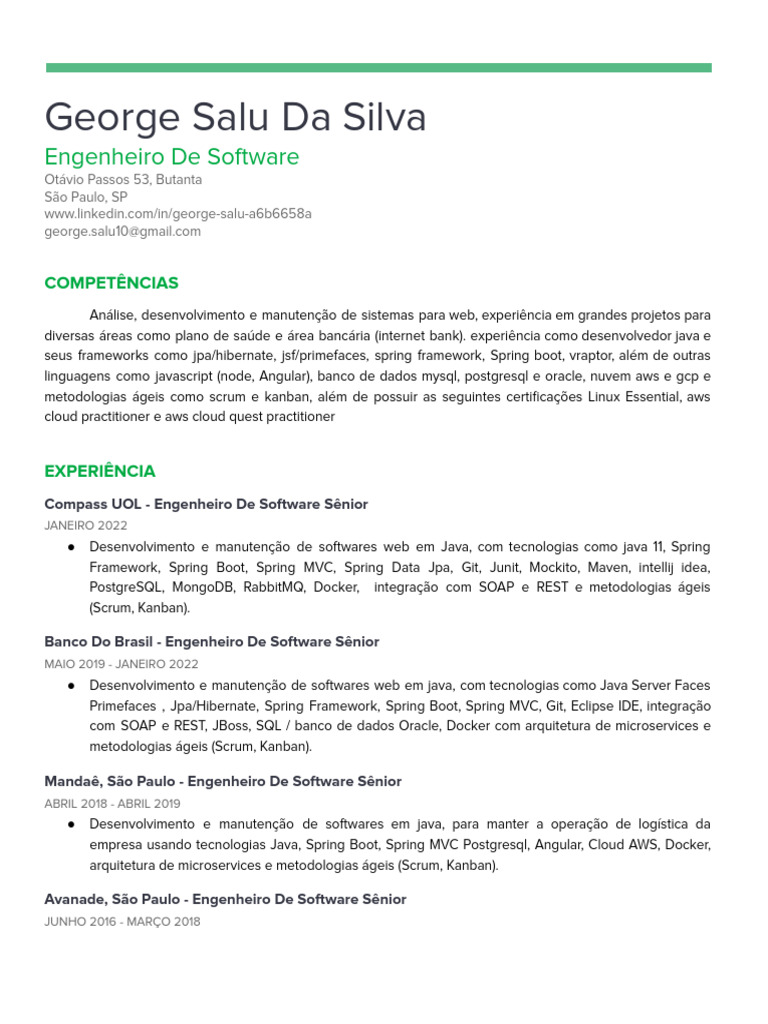 George Salu Da Silva

Engenheiro De Software

Otávio Passos 53, Butanta
São Paulo, SP
www.linkedin.com/in/george-salu-a6b6658a
george.salu10@gmail.com

COMPETÊNCIAS

Análise, desenvolvimento e manutenção de sistemas para web, experiência em grandes projetos para diversas áreas como plano de saúde e área bancária (internet bank). experiência como desenvolvedor java e seus frameworks como jpa/hibernate, jsf/primefaces, spring framework, Spring boot, vraptor, além de outras linguagens como javascript (node, Angular), banco de dados mysql, postgresql e oracle, nuvem aws e gcp e metodologias ágeis como scrum e kanban, além de possuir as seguintes certificações Linux Essential, aws cloud practitioner e aws cloud quest practitioner

EXPERIÊNCIA

Compass UOL - Engenheiro De Software Sênior
JANEIRO 2022

● Desenvolvimento e manutenção de softwares web em Java, com tecnologias como java 11, Spring Framework, Spring Boot, Spring MVC, Spring Data Jpa, Git, Junit, Mockito, Maven, intellij idea, PostgreSQL, MongoDB, RabbitMQ, Docker, integração com SOAP e REST e metodologias ágeis (Scrum, Kanban).

Banco Do Brasil - Engenheiro De Software Sênior
MAIO 2019 - JANEIRO 2022

● Desenvolvimento e manutenção de softwares web em java, com tecnologias como Java Server Faces Primefaces , Jpa/Hibernate, Spring Framework, Spring Boot, Spring MVC, Git, Eclipse IDE, integração com SOAP e REST, JBoss, SQL / banco de dados Oracle, Docker com arquitetura de microservices e metodologias ágeis (Scrum, Kanban).

Mandaê, São Paulo - Engenheiro De Software Sênior
ABRIL 2018 - ABRIL 2019

● Desenvolvimento e manutenção de softwares em java, para manter a operação de logística da empresa usando tecnologias Java, Spring Boot, Spring MVC Postgresql, Angular, Cloud AWS, Docker, arquitetura de microservices e metodologias ágeis (Scrum, Kanban).

Avanade, São Paulo - Engenheiro De Software Sênior
JUNHO 2016 - MARÇO 2018